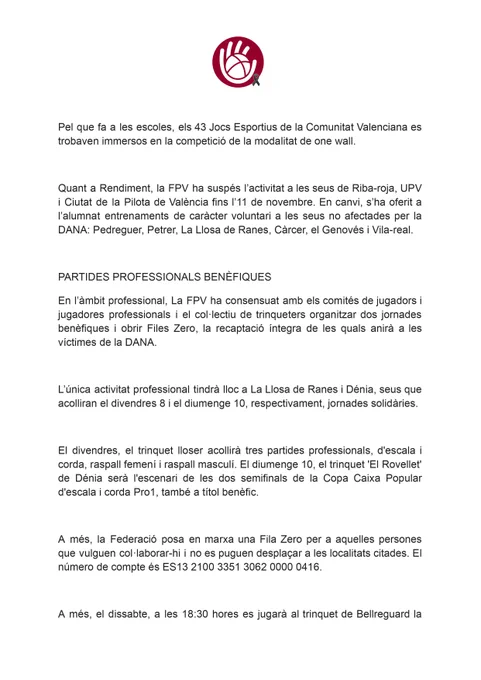 Pel que fa a les escoles, els 43 Jocs Esportius de la Comunitat Valenciana es trobaven immersos en la competició de la modalitat de one wall.

Quant a Rendiment, la FPV ha suspés l'activitat a les seus de Riba-roja, UPV i Ciutat de la Pilota de València fins l'11 de novembre. En canvi, s'ha oferit a l'alumnat entrenaments de caràcter voluntari a les seus no afectades per la DANA: Pedreguer, Petrer, La Llosa de Ranes, Càrcer, el Genovés i Vila-real.

PARTIDES PROFESSIONALS BENÈFIQUES

En l'àmbit professional, La FPV ha consensuat amb els comités de jugadors i jugadores professionals i el col·lectiu de trinqueters organitzar dos jornades benèfiques i obrir Files Zero, la recaptació íntegra de les quals anirà a les víctimes de la DANA.

L'única activitat professional tindrà lloc a La Llosa de Ranes i Dénia, seus que acolliran el divendres 8 i el diumenge 10, respectivament, jornades solidàries.

El divendres, el trinquet lloser acollirà tres partides professionals, d'escala i corda, raspall femení i raspall masculí. El diumenge 10, el trinquet 'El Rovellet' de Dénia serà l'escenari de les dos semifinals de la Copa Caixa Popular d'escala i corda Pro1, també a títol benèfic.

A més, la Federació posa en marxa una Fila Zero per a aquelles persones que vulguen col·laborar-hi i no es puguen desplaçar a les localitats citades. El número de compte és ES13 2100 3351 3062 0000 0416.

A més, el dissabte, a les 18:30 hores es jugarà al trinquet de Bellreguard la